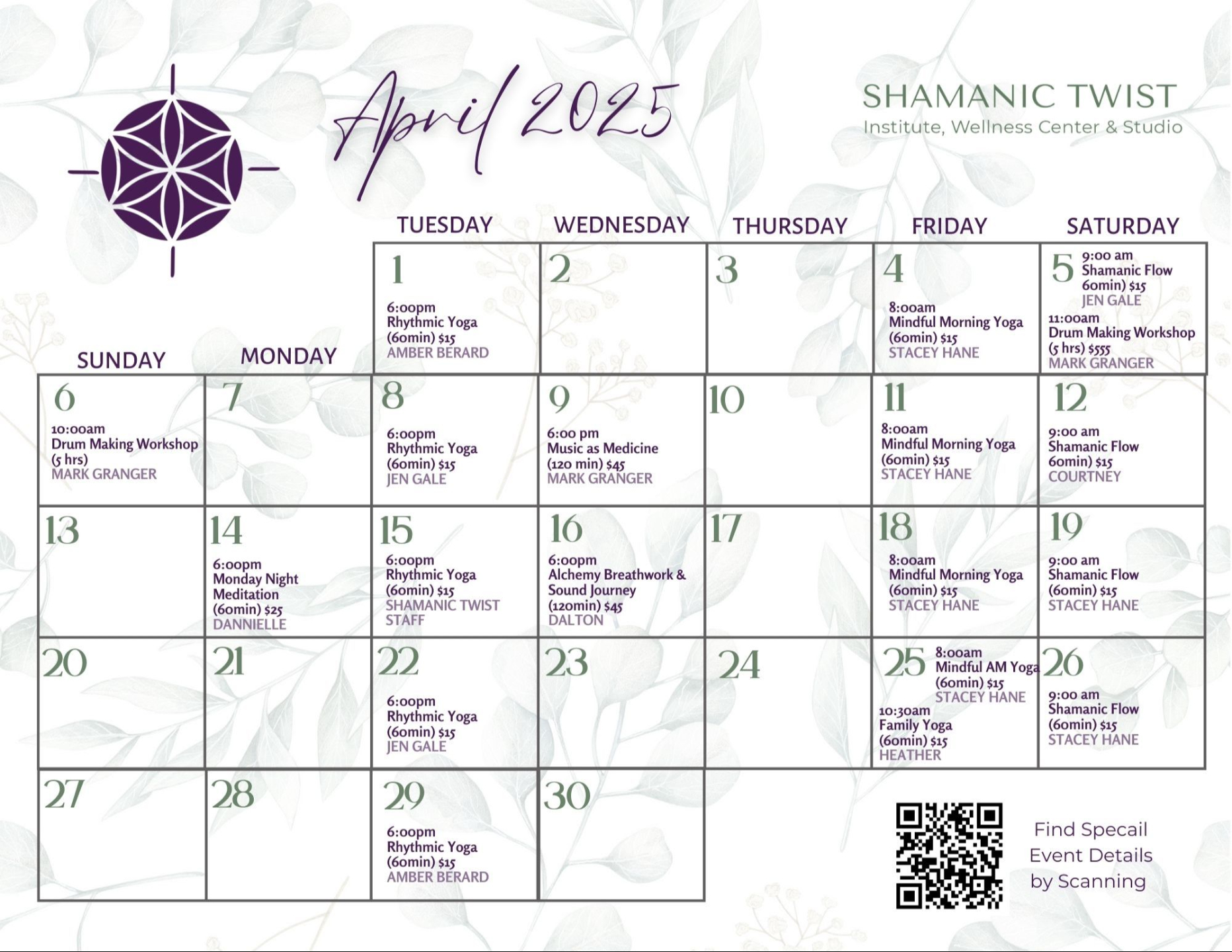 April 2025

SHAMANIC TWIST
Institute, Wellness Center & Studio

| SUNDAY | MONDAY | TUESDAY | WEDNESDAY | THURSDAY | FRIDAY | SATURDAY |
|---|---|---|---|---|---|---|
| | | 1 6:00pm Rhythmic Yoga (60min) $15 AMBER BERARD | 2 | 3 | 4 8:00am Mindful Morning Yoga (60min) $15 STACEY HANE | 5 9:00 am Shamanic Flow 60min) $15 JEN GALE 11:00am Drum Making Workshop (5 hrs) $555 MARK GRANGER |
| 6 10:00am Drum Making Workshop (5 hrs) MARK GRANGER | 7 | 8 6:00pm Rhythmic Yoga (60min) $15 JEN GALE | 9 6:00 pm Music as Medicine (120 min) $45 MARK GRANGER | 10 | 11 8:00am Mindful Morning Yoga (60min) $15 STACEY HANE | 12 9:00 am Shamanic Flow 60min) $15 COURTNEY |
| 13 | 14 6:00pm Monday Night Meditation (60min) $25 DANNIELLE | 15 6:00pm Rhythmic Yoga (60min) $15 SHAMANIC TWIST STAFF | 16 6:00pm Alchemy Breathwork & Sound Journey (120min) $45 DALTON | 17 | 18 8:00am Mindful Morning Yoga (60min) $15 STACEY HANE | 19 9:00 am Shamanic Flow (60min) $15 STACEY HANE |
| 20 | 21 | 22 6:00pm Rhythmic Yoga (60min) $15 JEN GALE | 23 | 24 | 25 8:00am Mindful AM Yoga (60min) $15 STACEY HANE 10:30am Family Yoga (60min) $15 HEATHER | 26 9:00 am Shamanic Flow (60min) $15 STACEY HANE |
| 27 | 28 | 29 6:00pm Rhythmic Yoga (60min) $15 AMBER BERARD | 30 | | | |

Find Specail
Event Details
by Scanning